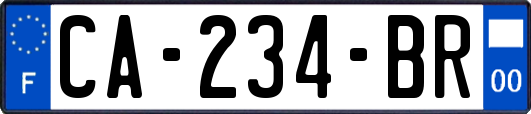 F
CA-234-BR
00